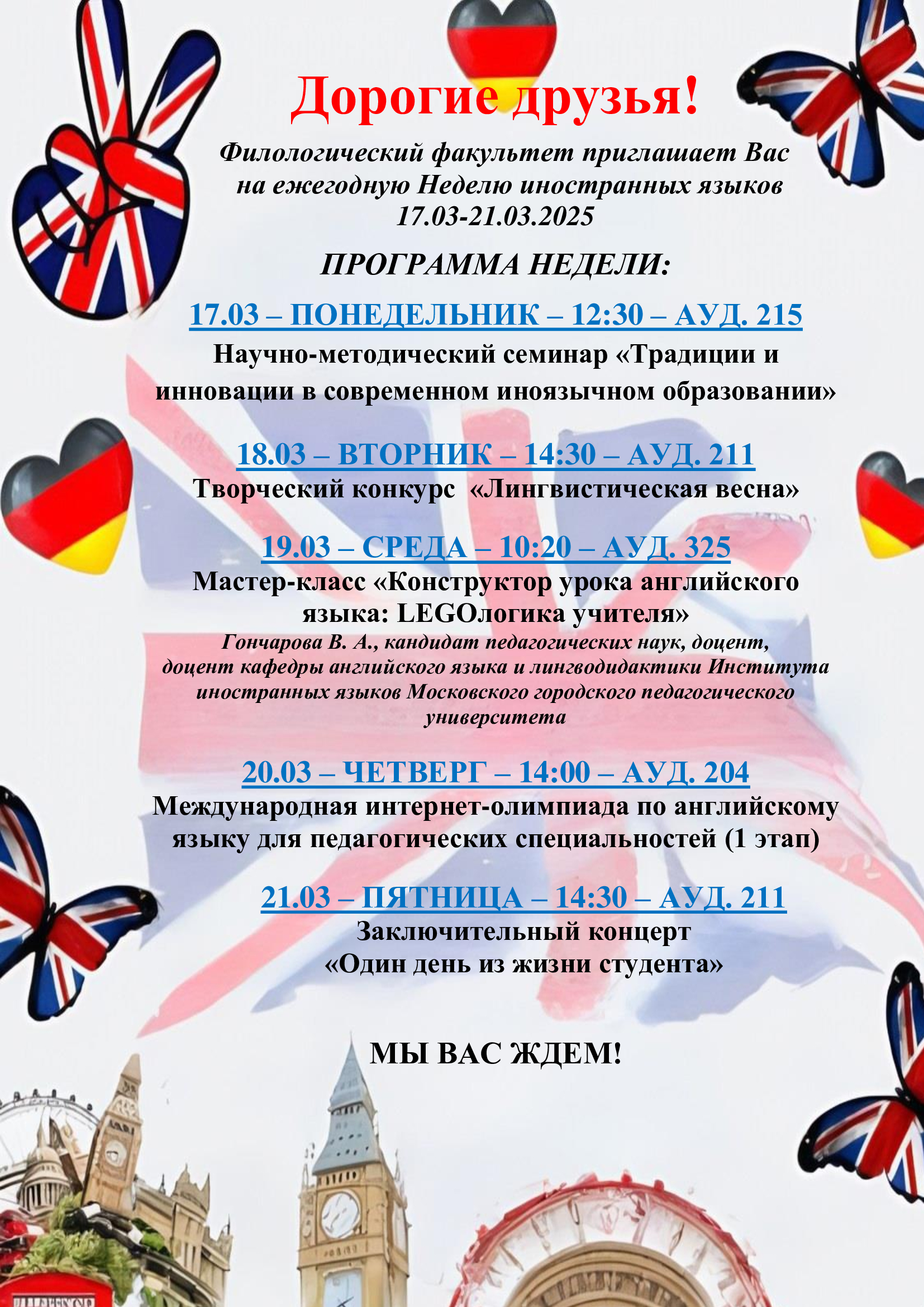 Дорогие друзья!

Филологический факультет приглашает Вас на ежегодную Неделю иностранных языков 17.03-21.03.2025

ПРОГРАММА НЕДЕЛИ:

17.03 – ПОНЕДЕЛЬНИК – 12:30 – АУД. 215
Научно-методический семинар «Традиции и инновации в современном иноязычном образовании»

18.03 – ВТОРНИК – 14:30 – АУД. 211
Творческий конкурс «Лингвистическая весна»

19.03 – СРЕДА – 10:20 – АУД. 325
Мастер-класс «Конструктор урока английского языка: LEGOлогика учителя»
Гончарова В. А., кандидат педагогических наук, доцент, доцент кафедры английского языка и лингводидактики Института иностранных языков Московского городского педагогического университета

20.03 – ЧЕТВЕРГ – 14:00 – АУД. 204
Международная интернет-олимпиада по английскому языку для педагогических специальностей (1 этап)

21.03 – ПЯТНИЦА – 14:30 – АУД. 211
Заключительный концерт
«Один день из жизни студента»

МЫ ВАС ЖДЕМ!